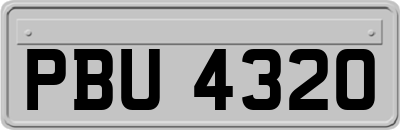 PBU 4320